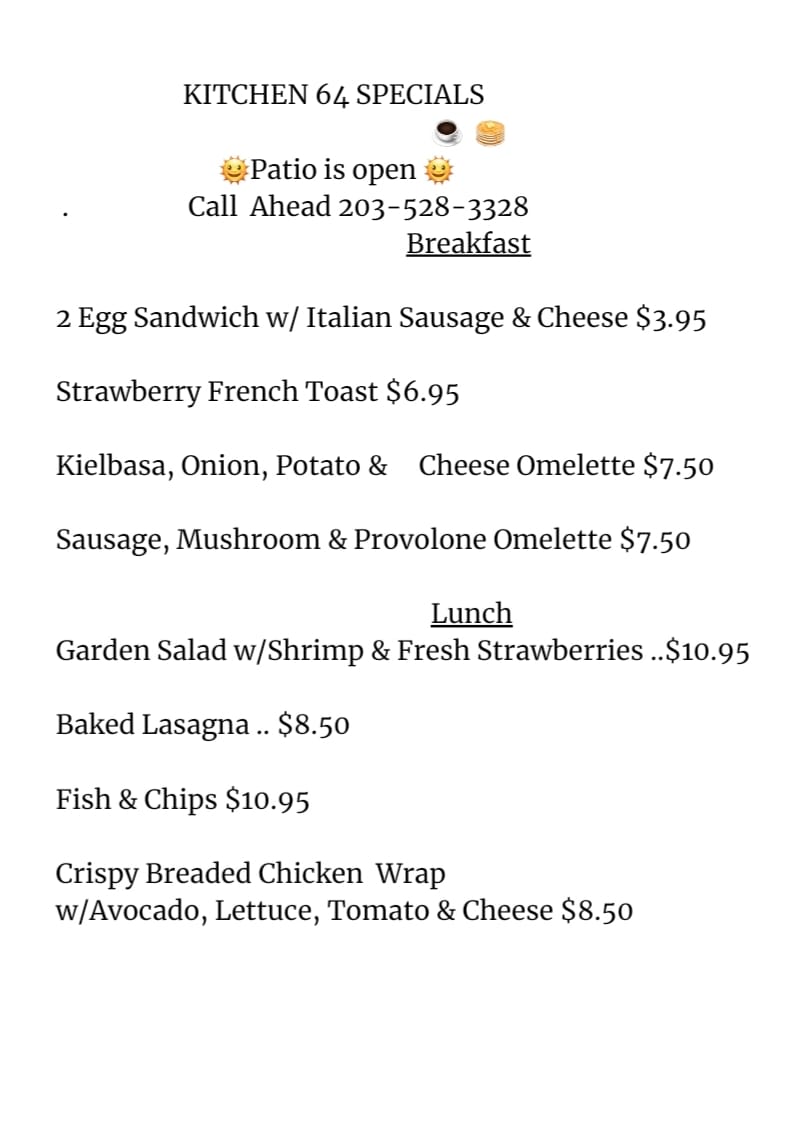 KITCHEN 64 SPECIALS
☕ 🥞
🌞Patio is open 🌞
. Call Ahead 203-528-3328
Breakfast

2 Egg Sandwich w/ Italian Sausage & Cheese $3.95

Strawberry French Toast $6.95

Kielbasa, Onion, Potato & Cheese Omelette $7.50

Sausage, Mushroom & Provolone Omelette $7.50

Lunch
Garden Salad w/Shrimp & Fresh Strawberries ..$10.95

Baked Lasagna .. $8.50

Fish & Chips $10.95

Crispy Breaded Chicken Wrap
w/Avocado, Lettuce, Tomato & Cheese $8.50